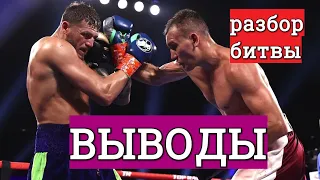 разбор битвы

ВЫВОДЫ